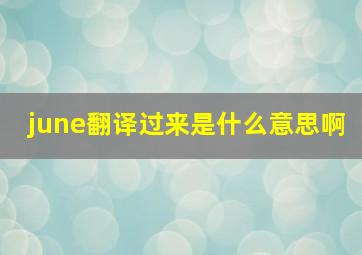 june翻译过来是什么意思啊